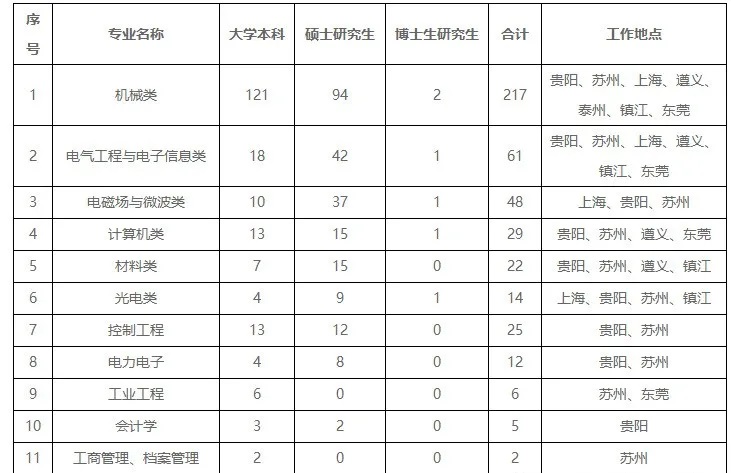 | 序号 | 专业名称 | 大学本科 | 硕士研究生 | 博士生研究生 | 合计 | 工作地点 |
|---|---|---|---|---|---|---|
| 1 | 机械类 | 121 | 94 | 2 | 217 | 贵阳、苏州、上海、遵义、泰州、镇江、东莞 |
| 2 | 电气工程与电子信息类 | 18 | 42 | 1 | 61 | 贵阳、苏州、上海、遵义、镇江、东莞 |
| 3 | 电磁场与微波类 | 10 | 37 | 1 | 48 | 上海、贵阳、苏州 |
| 4 | 计算机类 | 13 | 15 | 1 | 29 | 贵阳、苏州、遵义、东莞 |
| 5 | 材料类 | 7 | 15 | 0 | 22 | 贵阳、苏州、遵义、镇江 |
| 6 | 光电类 | 4 | 9 | 1 | 14 | 上海、贵阳、苏州、镇江 |
| 7 | 控制工程 | 13 | 12 | 0 | 25 | 贵阳、苏州 |
| 8 | 电力电子 | 4 | 8 | 0 | 12 | 贵阳、苏州 |
| 9 | 工业工程 | 6 | 0 | 0 | 6 | 苏州、东莞 |
| 10 | 会计学 | 3 | 2 | 0 | 5 | 贵阳 |
| 11 | 工商管理、档案管理 | 2 | 0 | 0 | 2 | 苏州 |